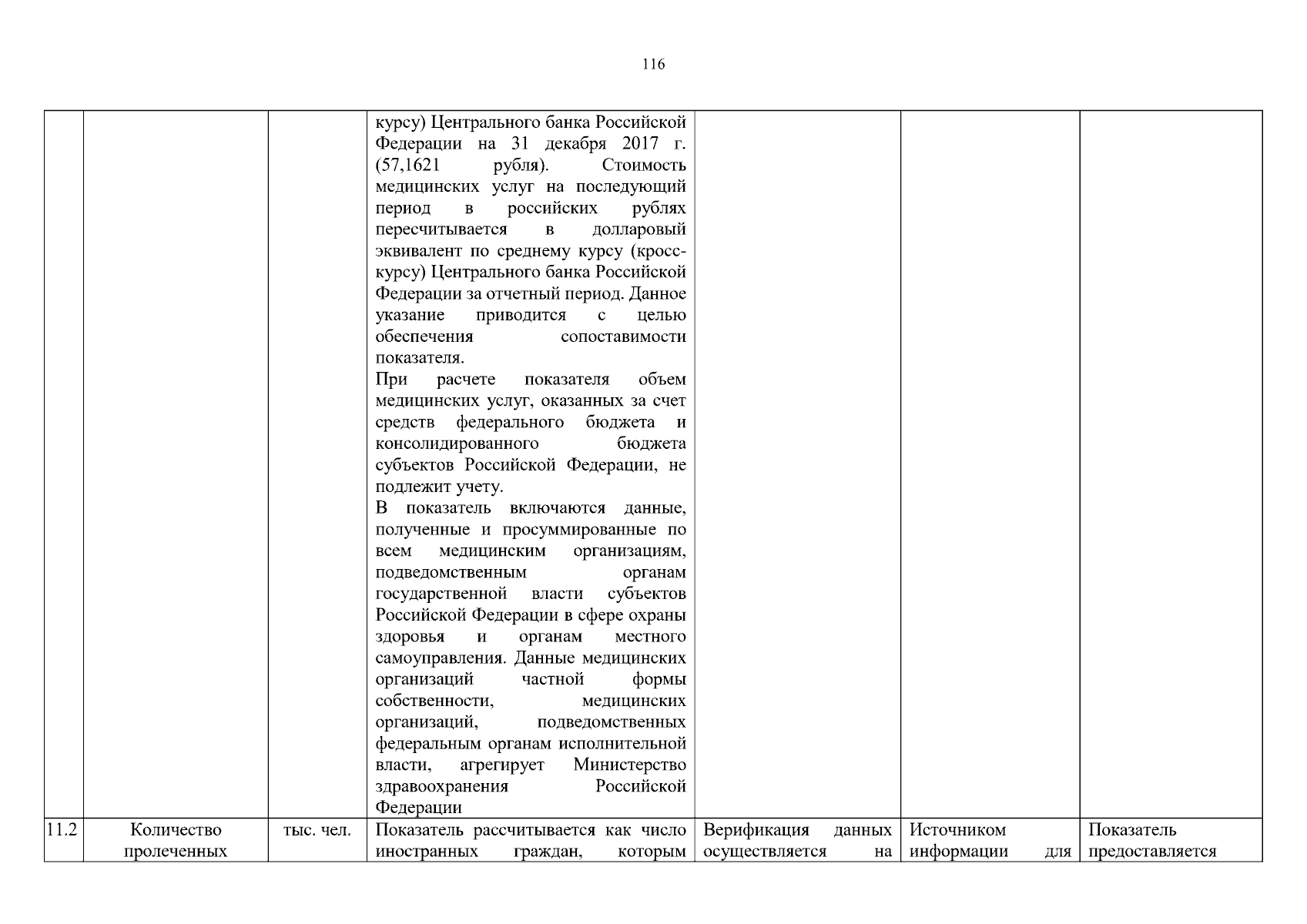 116

| | | | | | | |
|---|---|---|---|---|---|---|
| | | | курсу) Центрального банка Российской Федерации на 31 декабря 2017 г. (57,1621 рубля). Стоимость медицинских услуг на последующий период в российских рублях пересчитывается в долларовый эквивалент по среднему курсу (кросс-курсу) Центрального банка Российской Федерации за отчетный период. Данное указание приводится с целью обеспечения сопоставимости показателя. При расчете показателя объем медицинских услуг, оказанных за счет средств федерального бюджета и консолидированного бюджета субъектов Российской Федерации, не подлежит учету. В показатель включаются данные, полученные и просуммированные по всем медицинским организациям, подведомственным органам государственной власти субъектов Российской Федерации в сфере охраны здоровья и органам местного самоуправления. Данные медицинских организаций частной формы собственности, медицинских организаций, подведомственных федеральным органам исполнительной власти, агрегирует Министерство здравоохранения Российской Федерации | | | |
| 11.2 | Количество пролеченных | тыс. чел. | Показатель рассчитывается как число иностранных граждан, которым | Верификация данных осуществляется на | Источником информации для | Показатель предоставляется |